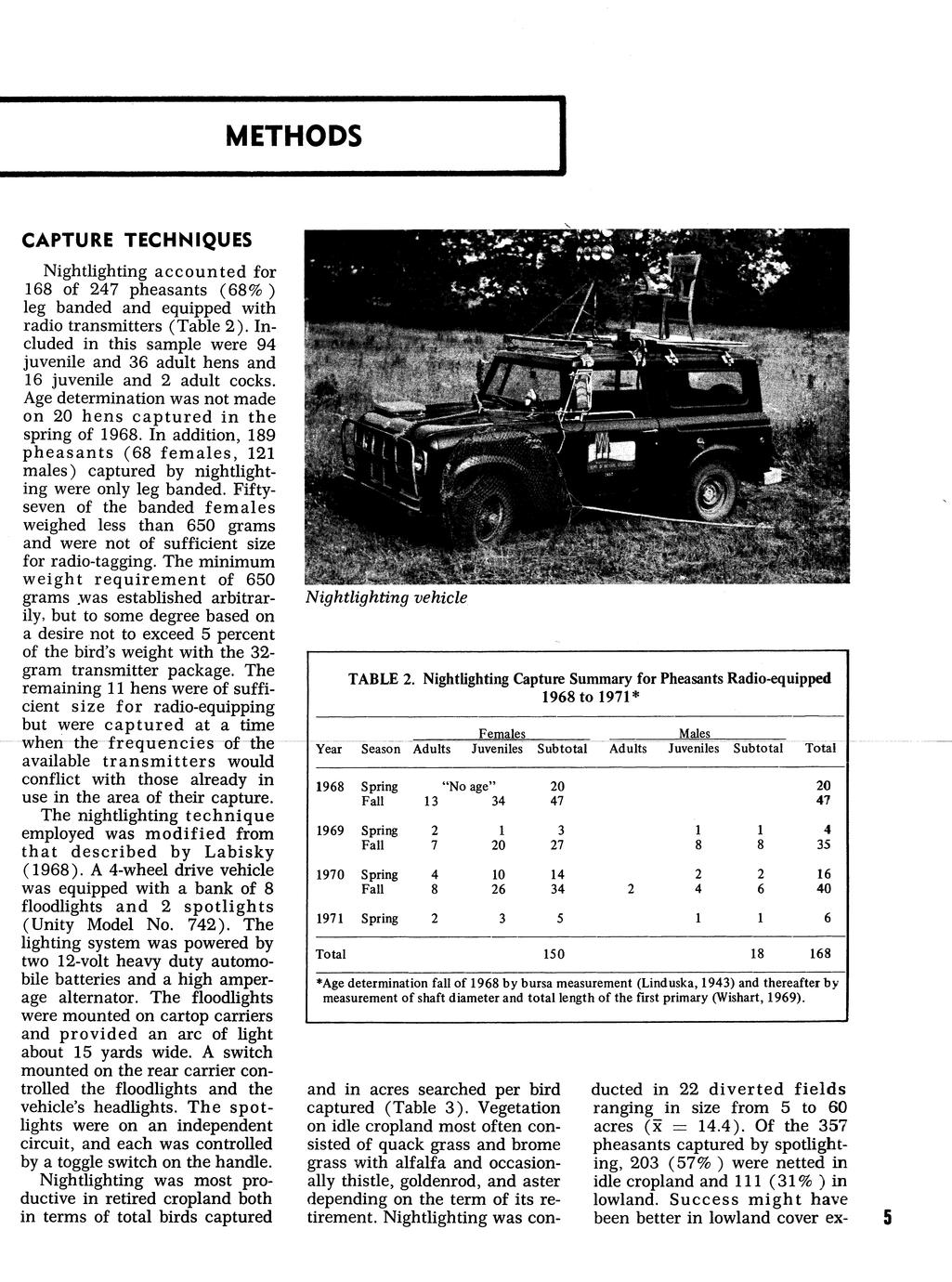 METHODS

CAPTURE TECHNIQUES

Nightlighting accounted for 168 of 247 pheasants (68%) leg banded and equipped with radio transmitters (Table 2). Included in this sample were 94 juvenile and 36 adult hens and 16 juvenile and 2 adult cocks. Age determination was not made on 20 hens captured in the spring of 1968. In addition, 189 pheasants (68 females, 121 males) captured by nightlighting were only leg banded. Fifty-seven of the banded females weighed less than 650 grams and were not of sufficient size for radio-tagging. The minimum weight requirement of 650 grams was established arbitrarily, but to some degree based on a desire not to exceed 5 percent of the bird's weight with the 32-gram transmitter package. The remaining 11 hens were of sufficient size for radio-equipping but were captured at a time when the frequencies of the available transmitters would conflict with those already in use in the area of their capture.

The nightlighting technique employed was modified from that described by Labisky (1968). A 4-wheel drive vehicle was equipped with a bank of 8 floodlights and 2 spotlights (Unity Model No. 742). The lighting system was powered by two 12-volt heavy duty automobile batteries and a high amperage alternator. The floodlights were mounted on cartop carriers and provided an arc of light about 15 yards wide. A switch mounted on the rear carrier controlled the floodlights and the vehicle's headlights. The spotlights were on an independent circuit, and each was controlled by a toggle switch on the handle.

Nightlighting was most productive in retired cropland both in terms of total birds captured

Nightlighting vehicle

TABLE 2. Nightlighting Capture Summary for Pheasants Radio-equipped 1968 to 1971*

| Year | Season | Females Adults | Females Juveniles | Females Subtotal | Males Adults | Males Juveniles | Males Subtotal | Total |
|---|---|---|---|---|---|---|---|---|
| 1968 | Spring | "No age" | | 20 | | | | 20 |
| | Fall | 13 | 34 | 47 | | | | 47 |
| 1969 | Spring | 2 | 1 | 3 | | 1 | 1 | 4 |
| | Fall | 7 | 20 | 27 | | 8 | 8 | 35 |
| 1970 | Spring | 4 | 10 | 14 | | 2 | 2 | 16 |
| | Fall | 8 | 26 | 34 | 2 | 4 | 6 | 40 |
| 1971 | Spring | 2 | 3 | 5 | | 1 | 1 | 6 |
| Total | | | | 150 | | | 18 | 168 |

*Age determination fall of 1968 by bursa measurement (Linduska, 1943) and thereafter by measurement of shaft diameter and total length of the first primary (Wishart, 1969).

and in acres searched per bird captured (Table 3). Vegetation on idle cropland most often consisted of quack grass and brome grass with alfalfa and occasionally thistle, goldenrod, and aster depending on the term of its retirement. Nightlighting was conducted in 22 diverted fields ranging in size from 5 to 60 acres ($\bar{x} = 14.4$). Of the 357 pheasants captured by spotlighting, 203 (57%) were netted in idle cropland and 111 (31%) in lowland. Success might have been better in lowland cover ex-

5